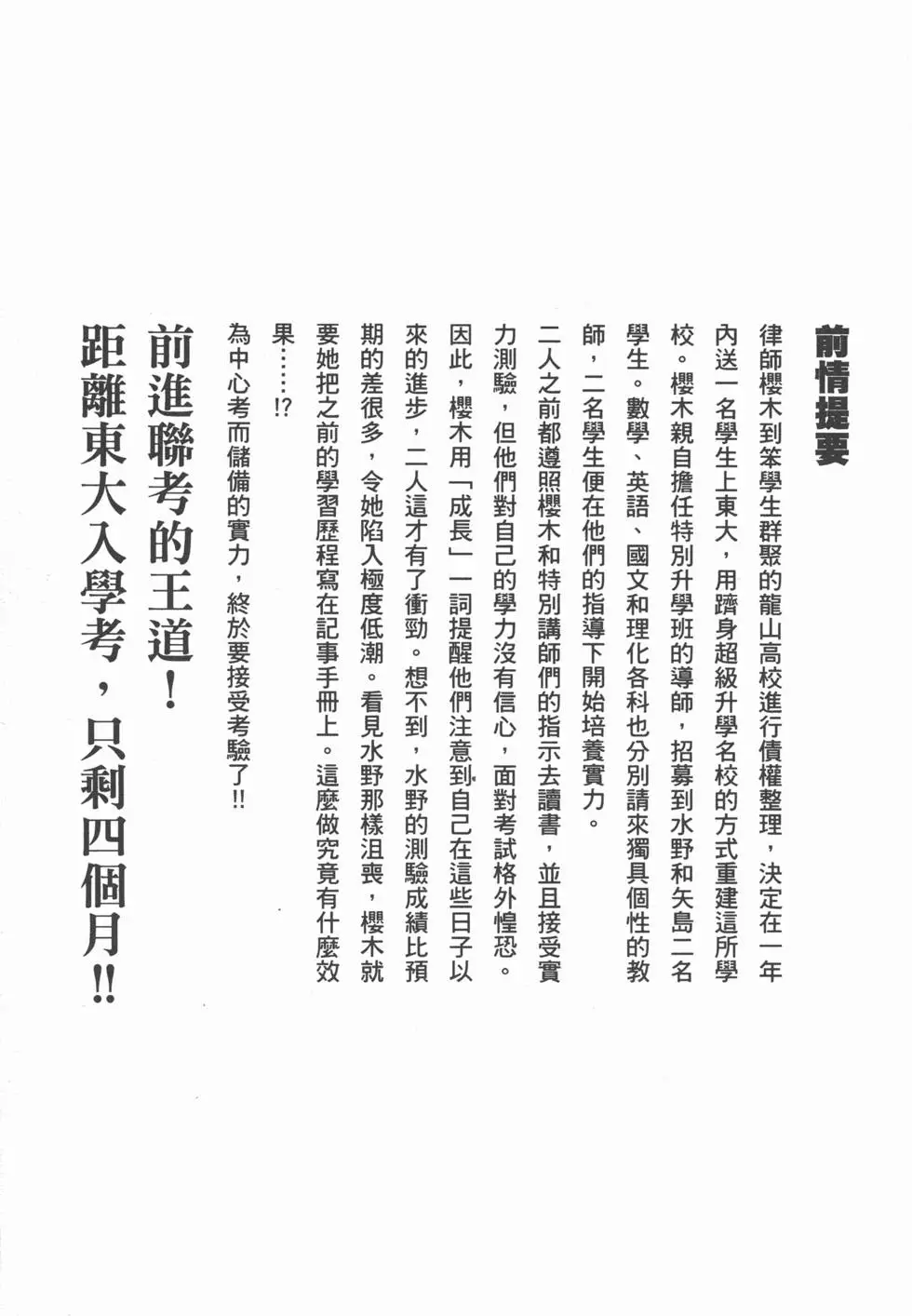 前情提要

律師櫻木到笨學生群聚的龍山高校進行債權整理，決定在一年內送一名學生上東大，用躋身超級升學名校的方式重建這所學校。櫻木親自擔任特別升學班的導師，招募到水野和矢島二名學生。數學、英語、國文和理化各科也分別請來獨具個性的教師，二名學生便在他們的指導下開始培養實力。

二人之前都遵照櫻木和特別講師們的指示去讀書，並且接受實力測驗，但他們對自己的學力沒有信心，面對考試格外惶恐。因此，櫻木用「成長」一詞提醒他們注意到自己在這些日子以來的進步，二人這才有了衝勁。想不到，水野的測驗成績比預期的差很多，令她陷入極度低潮。看見水野那樣沮喪，櫻木就要她把之前的學習歷程寫在記事手冊上。這麼做究竟有什麼效果……!?

為中心考而儲備的實力，終於要接受考驗了!!

前進聯考的王道！
距離東大入學考，只剩四個月!!